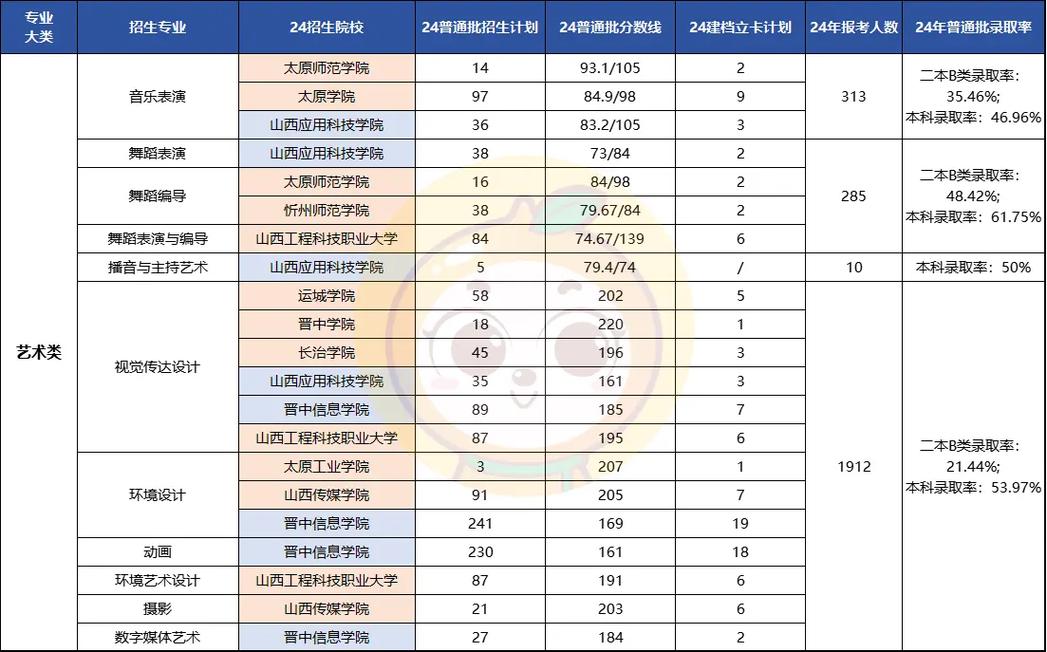 | 专业大类 | 招生专业 | 24招生院校 | 24普通批招生计划 | 24普通批分数线 | 24建档立卡计划 | 24年报考人数 | 24年普通批录取率 |
|---|---|---|---|---|---|---|---|
| 艺术类 | 音乐表演 | 太原师范学院 | 14 | 93.1/105 | 2 | 313 | 二本B类录取率：35.46%；本科录取率：46.96% |
| | | 太原学院 | 97 | 84.9/98 | 9 | | |
| | | 山西应用科技学院 | 36 | 83.2/105 | 3 | | |
| | 舞蹈表演 | 山西应用科技学院 | 38 | 73/84 | 2 | 285 | 二本B类录取率：48.42%；本科录取率：61.75% |
| | 舞蹈编导 | 太原师范学院 | 16 | 84/98 | 2 | | |
| | | 忻州师范学院 | 38 | 79.67/84 | 2 | | |
| | 舞蹈表演与编导 | 山西工程科技职业大学 | 84 | 74.67/139 | 6 | | |
| | 播音与主持艺术 | 山西应用科技学院 | 5 | 79.4/74 | / | 10 | 本科录取率：50% |
| | 视觉传达设计 | 运城学院 | 58 | 202 | 5 | 1912 | 二本B类录取率：21.44%；本科录取率：53.97% |
| | | 晋中学院 | 18 | 220 | 1 | | |
| | | 长治学院 | 45 | 196 | 3 | | |
| | | 山西应用科技学院 | 35 | 161 | 3 | | |
| | | 晋中信息学院 | 89 | 185 | 7 | | |
| | | 山西工程科技职业大学 | 87 | 195 | 6 | | |
| | 环境设计 | 太原工业学院 | 3 | 207 | 1 | | |
| | | 山西传媒学院 | 91 | 205 | 7 | | |
| | | 晋中信息学院 | 241 | 169 | 19 | | |
| | 动画 | 晋中信息学院 | 230 | 161 | 18 | | |
| | 环境艺术设计 | 山西工程科技职业大学 | 87 | 191 | 6 | | |
| | 摄影 | 山西传媒学院 | 21 | 203 | 6 | | |
| | 数字媒体艺术 | 晋中信息学院 | 27 | 184 | 2 | | |